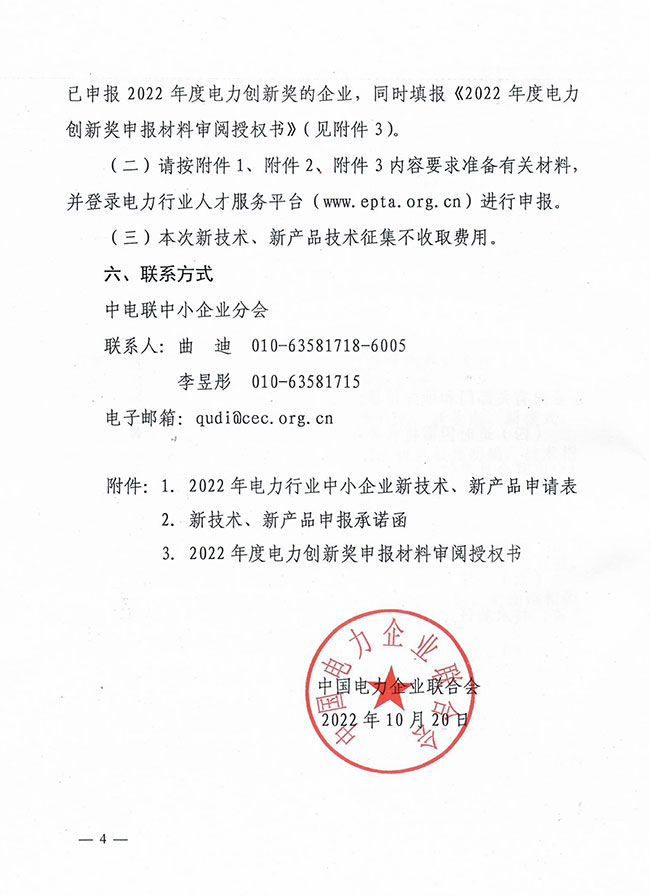 已申报 2022 年度电力创新奖的企业，同时填报《2022 年度电力创新奖申报材料审阅授权书》（见附件 3）。

（二）请按附件 1、附件 2、附件 3 内容要求准备有关材料，并登录电力行业人才服务平台（www.epta.org.cn）进行申报。

（三）本次新技术、新产品技术征集不收取费用。

六、联系方式

中电联中小企业分会

联系人：曲　迪　010-63581718-6005

李昱彤　010-63581715

电子邮箱：qudi@cec.org.cn

附件：1. 2022 年电力行业中小企业新技术、新产品申请表

2. 新技术、新产品申报承诺函

3. 2022 年度电力创新奖申报材料审阅授权书

中国电力企业联合会

中国电力企业联合会

2022 年 10 月 20 日

— 4 —